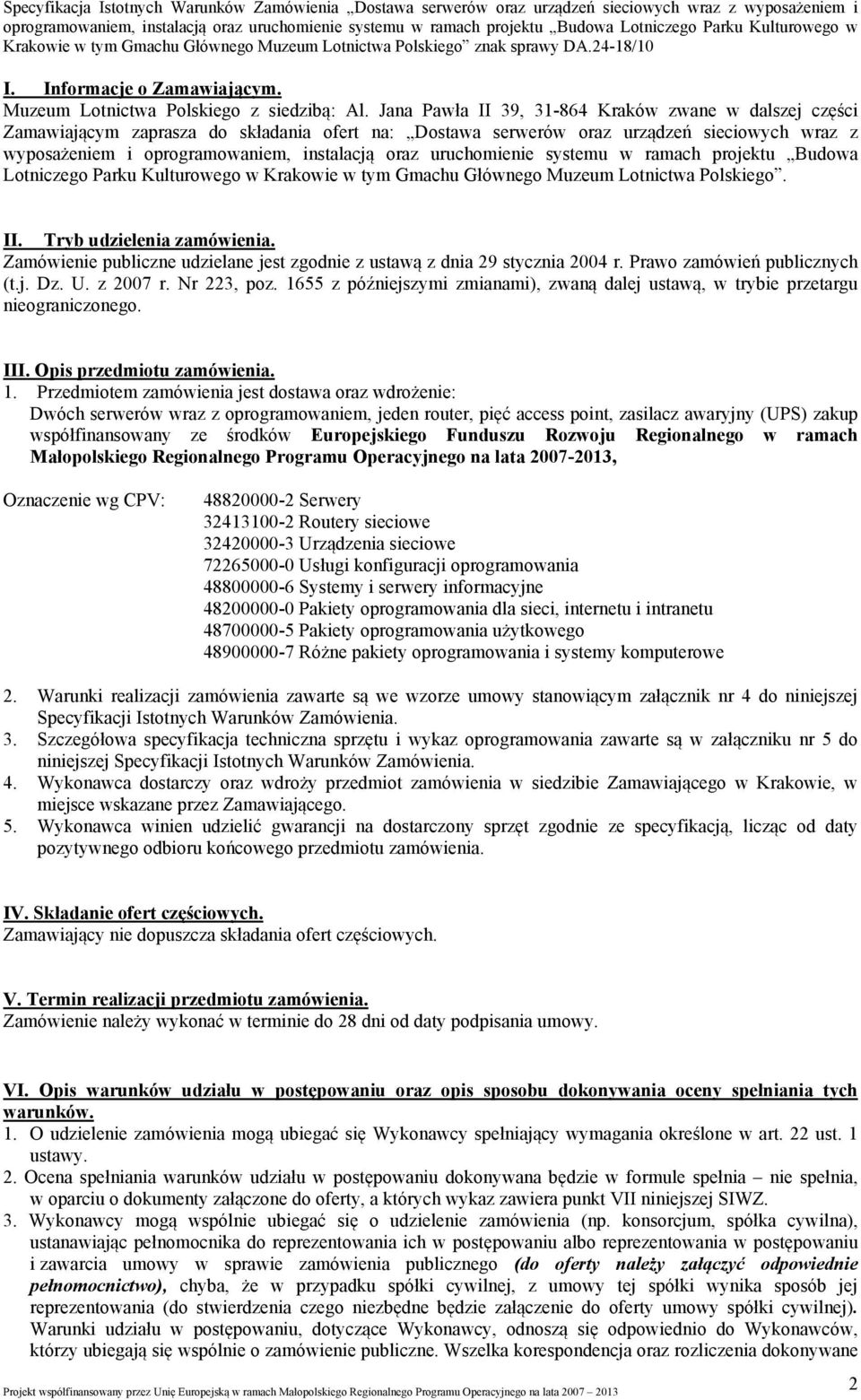 Specyfikacja Istotnych Warunków Zamówienia „Dostawa serwerów oraz urządzeń sieciowych wraz z wyposażeniem i oprogramowaniem, instalacją oraz uruchomienie systemu w ramach projektu „Budowa Lotniczego Parku Kulturowego w Krakowie w tym Gmachu Głównego Muzeum Lotnictwa Polskiego” znak sprawy DA.24-18/10

I. Informacje o Zamawiającym.
Muzeum Lotnictwa Polskiego z siedzibą: Al. Jana Pawła II 39, 31-864 Kraków zwane w dalszej części Zamawiającym zaprasza do składania ofert na: „Dostawa serwerów oraz urządzeń sieciowych wraz z wyposażeniem i oprogramowaniem, instalacją oraz uruchomienie systemu w ramach projektu „Budowa Lotniczego Parku Kulturowego w Krakowie w tym Gmachu Głównego Muzeum Lotnictwa Polskiego”.

II. Tryb udzielenia zamówienia.
Zamówienie publiczne udzielane jest zgodnie z ustawą z dnia 29 stycznia 2004 r. Prawo zamówień publicznych (t.j. Dz. U. z 2007 r. Nr 223, poz. 1655 z późniejszymi zmianami), zwaną dalej ustawą, w trybie przetargu nieograniczonego.

III. Opis przedmiotu zamówienia.
1. Przedmiotem zamówienia jest dostawa oraz wdrożenie:
Dwóch serwerów wraz z oprogramowaniem, jeden router, pięć access point, zasilacz awaryjny (UPS) zakup współfinansowany ze środków Europejskiego Funduszu Rozwoju Regionalnego w ramach Małopolskiego Regionalnego Programu Operacyjnego na lata 2007-2013,

Oznaczenie wg CPV:
48820000-2 Serwery
32413100-2 Routery sieciowe
32420000-3 Urządzenia sieciowe
72265000-0 Usługi konfiguracji oprogramowania
48800000-6 Systemy i serwery informacyjne
48200000-0 Pakiety oprogramowania dla sieci, internetu i intranetu
48700000-5 Pakiety oprogramowania użytkowego
48900000-7 Różne pakiety oprogramowania i systemy komputerowe

2. Warunki realizacji zamówienia zawarte są we wzorze umowy stanowiącym załącznik nr 4 do niniejszej Specyfikacji Istotnych Warunków Zamówienia.
3. Szczegółowa specyfikacja techniczna sprzętu i wykaz oprogramowania zawarte są w załączniku nr 5 do niniejszej Specyfikacji Istotnych Warunków Zamówienia.
4. Wykonawca dostarczy oraz wdroży przedmiot zamówienia w siedzibie Zamawiającego w Krakowie, w miejsce wskazane przez Zamawiającego.
5. Wykonawca winien udzielić gwarancji na dostarczony sprzęt zgodnie ze specyfikacją, licząc od daty pozytywnego odbioru końcowego przedmiotu zamówienia.

IV. Składanie ofert częściowych.
Zamawiający nie dopuszcza składania ofert częściowych.

V. Termin realizacji przedmiotu zamówienia.
Zamówienie należy wykonać w terminie do 28 dni od daty podpisania umowy.

VI. Opis warunków udziału w postępowaniu oraz opis sposobu dokonywania oceny spełniania tych warunków.
1. O udzielenie zamówienia mogą ubiegać się Wykonawcy spełniający wymagania określone w art. 22 ust. 1 ustawy.
2. Ocena spełniania warunków udziału w postępowaniu dokonywana będzie w formule spełnia – nie spełnia, w oparciu o dokumenty załączone do oferty, a których wykaz zawiera punkt VII niniejszej SIWZ.
3. Wykonawcy mogą wspólnie ubiegać się o udzielenie zamówienia (np. konsorcjum, spółka cywilna), ustanawiając pełnomocnika do reprezentowania ich w postępowaniu albo reprezentowania w postępowaniu i zawarcia umowy w sprawie zamówienia publicznego (do oferty należy załączyć odpowiednie pełnomocnictwo), chyba, że w przypadku spółki cywilnej, z umowy tej spółki wynika sposób jej reprezentowania (do stwierdzenia czego niezbędne będzie załączenie do oferty umowy spółki cywilnej). Warunki udziału w postępowaniu, dotyczące Wykonawcy, odnoszą się odpowiednio do Wykonawców, którzy ubiegają się wspólnie o zamówienie publiczne. Wszelka korespondencja oraz rozliczenia dokonywane

Projekt współfinansowany przez Unię Europejską w ramach Małopolskiego Regionalnego Programu Operacyjnego na lata 2007 – 2013
2